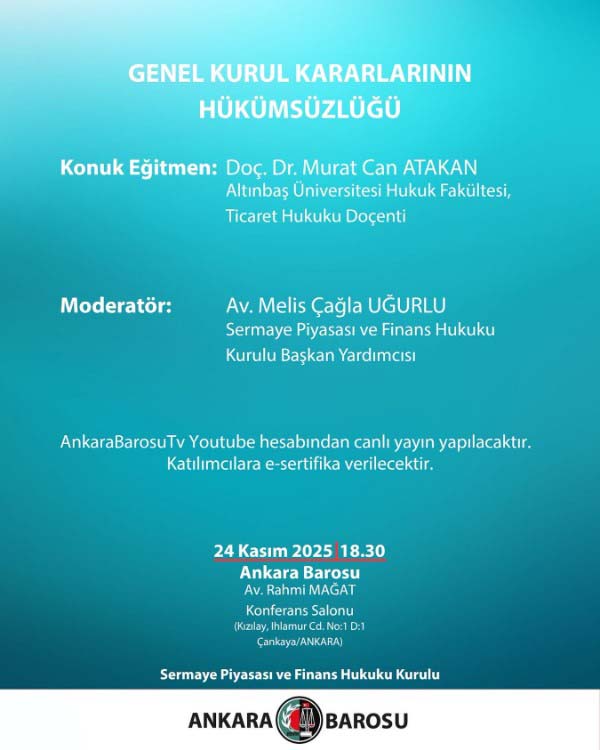 GENEL KURUL KARARLARININ HÜKÜMSÜZLÜĞÜ

Konuk Eğitmen: Doç. Dr. Murat Can ATAKAN
Altınbaş Üniversitesi Hukuk Fakültesi, Ticaret Hukuku Doçenti

Moderatör: Av. Melis Çağla UĞURLU
Sermaye Piyasası ve Finans Hukuku Kurulu Başkan Yardımcısı

AnkaraBarosuTv Youtube hesabından canlı yayın yapılacaktır.
Katılımcılara e-sertifika verilecektir.

24 Kasım 2025 | 18.30
Ankara Barosu
Av. Rahmi MAĞAT
Konferans Salonu
(Kızılay, Ihlamur Cd. No:1 D:1 Çankaya/ANKARA)

Sermaye Piyasası ve Finans Hukuku Kurulu

ANKARA BAROSU